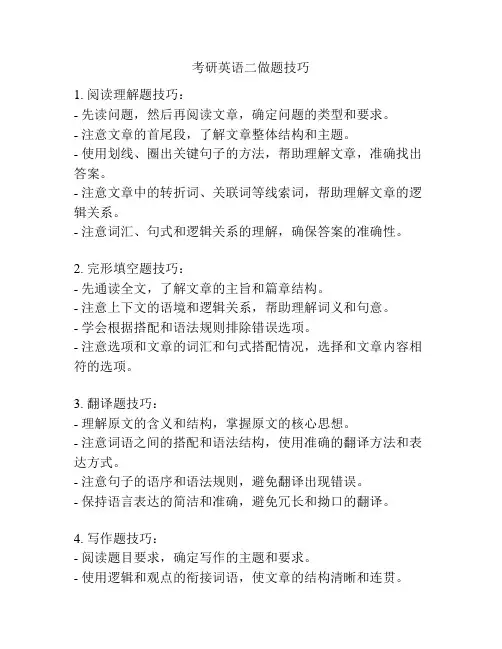 考研英语二做题技巧

1. 阅读理解题技巧：
- 先读问题，然后再阅读文章，确定问题的类型和要求。
- 注意文章的首尾段，了解文章整体结构和主题。
- 使用划线、圈出关键句子的方法，帮助理解文章，准确找出答案。
- 注意文章中的转折词、关联词等线索词，帮助理解文章的逻辑关系。
- 注意词汇、句式和逻辑关系的理解，确保答案的准确性。

2. 完形填空题技巧：
- 先通读全文，了解文章的主旨和篇章结构。
- 注意上下文的语境和逻辑关系，帮助理解词义和句意。
- 学会根据搭配和语法规则排除错误选项。
- 注意选项和文章的词汇和句式搭配情况，选择和文章内容相符的选项。

3. 翻译题技巧：
- 理解原文的含义和结构，掌握原文的核心思想。
- 注意词语之间的搭配和语法结构，使用准确的翻译方法和表达方式。
- 注意句子的语序和语法规则，避免翻译出现错误。
- 保持语言表达的简洁和准确，避免冗长和拗口的翻译。

4. 写作题技巧：
- 阅读题目要求，确定写作的主题和要求。
- 使用逻辑和观点的衔接词语，使文章的结构清晰和连贯。